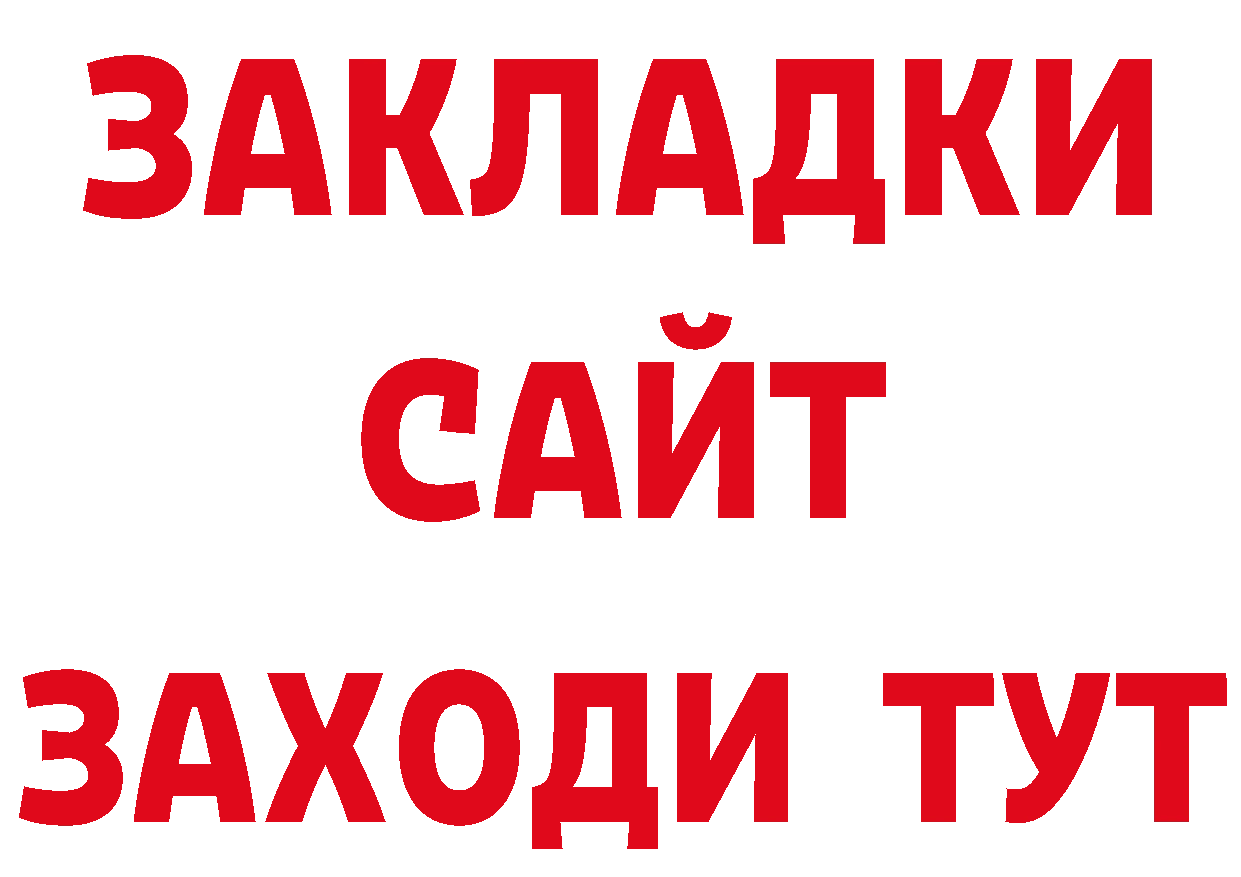 ЗАКЛАДКИ
САЙТ
ЗАХОДИ ТУТ